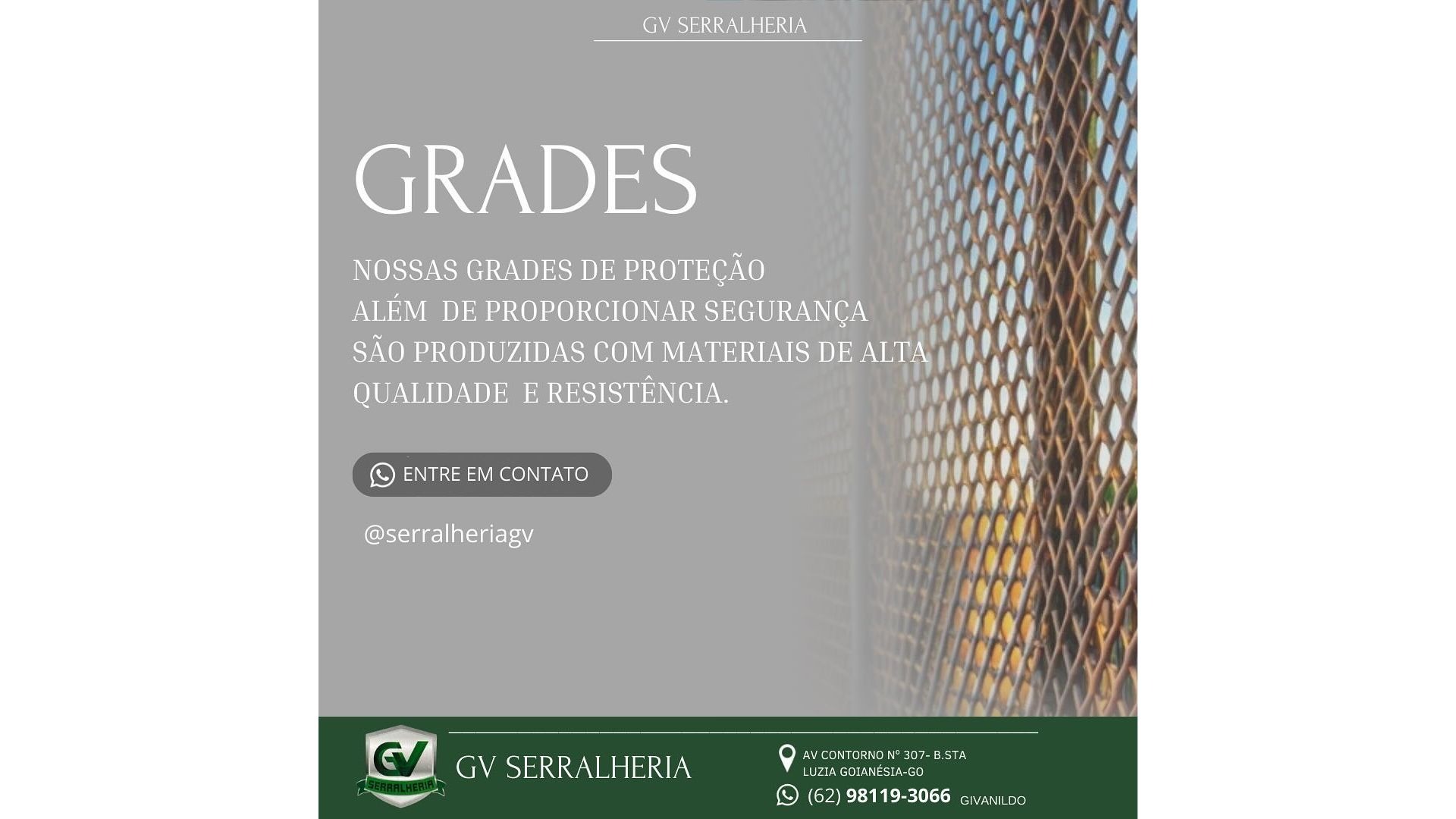 GV SERRALHERIA

GRADES

NOSSAS GRADES DE PROTEÇÃO ALÉM DE PROPORCIONAR SEGURANÇA SÃO PRODUZIDAS COM MATERIAIS DE ALTA QUALIDADE E RESISTÊNCIA.

ENTRE EM CONTATO

@serralheriagv

GV SERRALHERIA

GV SERRALHERIA

AV CONTORNO Nº 307- B.STA LUZIA GOIANÉSIA-GO

(62) 98119-3066 GIVANILDO